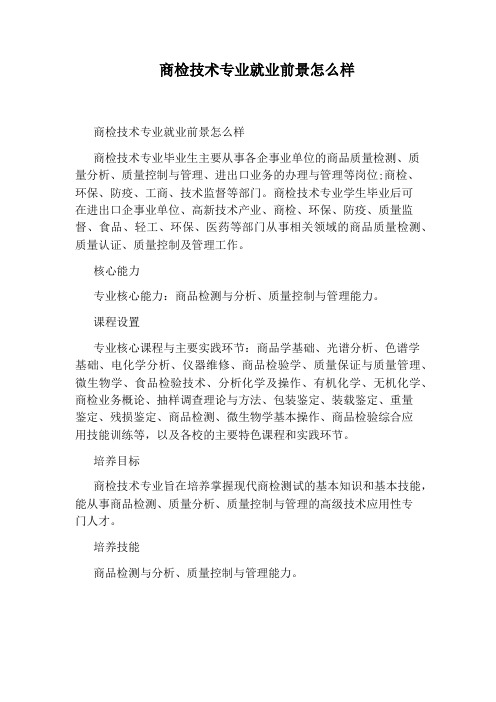 商检技术专业就业前景怎么样

商检技术专业就业前景怎么样

商检技术专业毕业生主要从事各企事业单位的商品质量检测、质量分析、质量控制与管理、进出口业务的办理与管理等岗位;商检、环保、防疫、工商、技术监督等部门。商检技术专业学生毕业后可在进出口企事业单位、高新技术产业、商检、环保、防疫、质量监督、食品、轻工、环保、医药等部门从事相关领域的商品质量检测、质量认证、质量控制及管理工作。

核心能力

专业核心能力：商品检测与分析、质量控制与管理能力。

课程设置

专业核心课程与主要实践环节：商品学基础、光谱分析、色谱学基础、电化学分析、仪器维修、商品检验学、质量保证与质量管理、微生物学、食品检验技术、分析化学及操作、有机化学、无机化学、商检业务概论、抽样调查理论与方法、包装鉴定、装载鉴定、重量鉴定、残损鉴定、商品检测、微生物学基本操作、商品检验综合应用技能训练等，以及各校的主要特色课程和实践环节。

培养目标

商检技术专业旨在培养掌握现代商检测试的基本知识和基本技能，能从事商品检测、质量分析、质量控制与管理的高级技术应用性专门人才。

培养技能

商品检测与分析、质量控制与管理能力。